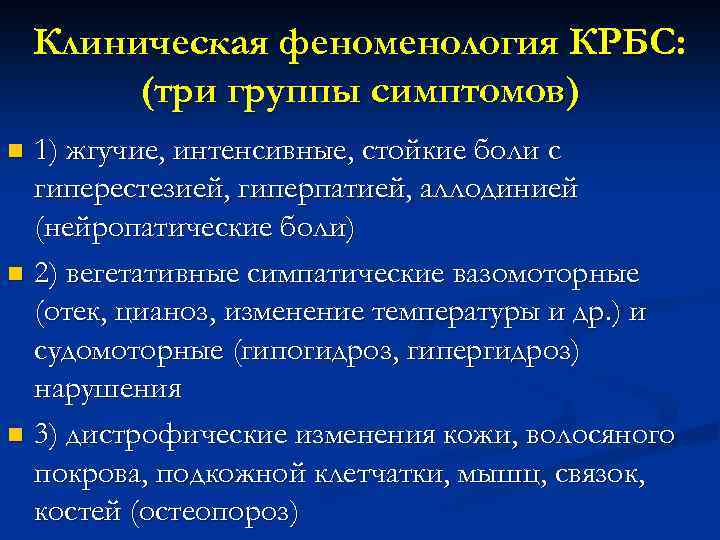 Клиническая феноменология КРБС: (три группы симптомов)

1) жгучие, интенсивные, стойкие боли с гиперестезией, гиперпатией, аллодинией (нейропатические боли)

2) вегетативные симпатические вазомоторные (отек, цианоз, изменение температуры и др.) и судомоторные (гипогидроз, гипергидроз) нарушения

3) дистрофические изменения кожи, волосяного покрова, подкожной клетчатки, мышц, связок, костей (остеопороз)